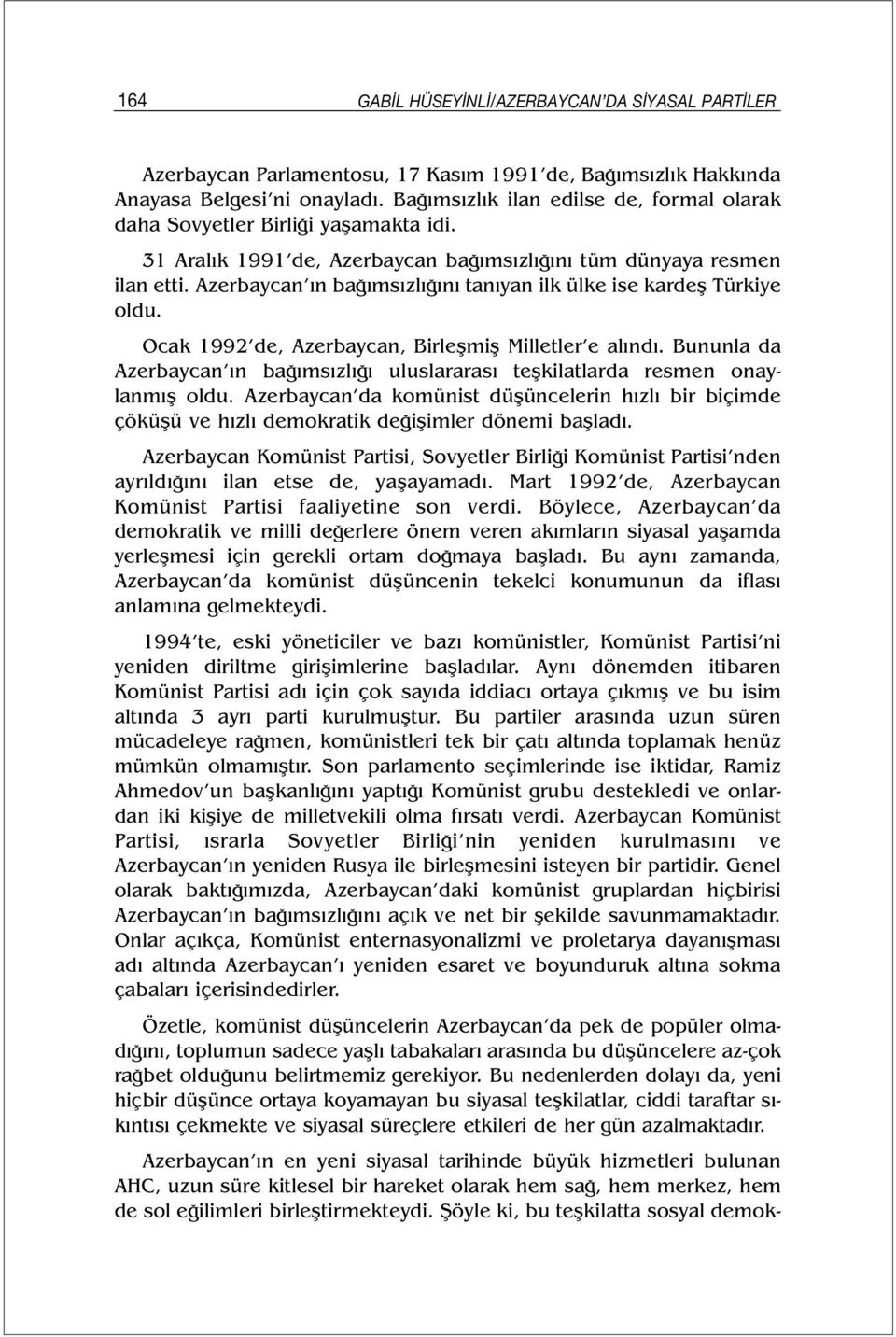 164 GABİL HÜSEYİNLİ/AZERBAYCAN'DA SİYASAL PARTİLER

Azerbaycan Parlamentosu, 17 Kasım 1991'de, Bağımsızlık Hakkında Anayasa Belgesi'ni onayladı. Bağımsızlık ilan edilse de, formal olarak daha Sovyetler Birliği yaşamakta idi.

31 Aralık 1991'de, Azerbaycan bağımsızlığını tüm dünyaya resmen ilan etti. Azerbaycan'ın bağımsızlığını tanıyan ilk ülke ise kardeş Türkiye oldu.

Ocak 1992'de, Azerbaycan, Birleşmiş Milletler'e alındı. Bununla da Azerbaycan'ın bağımsızlığı uluslararası teşkilatlarda resmen onaylanmış oldu. Azerbaycan'da komünist düşüncelerin hızlı bir biçimde çöküşü ve hızlı demokratik değişimler dönemi başladı.

Azerbaycan Komünist Partisi, Sovyetler Birliği Komünist Partisi'nden ayrıldığını ilan etse de, yaşayamadı. Mart 1992'de, Azerbaycan Komünist Partisi faaliyetine son verdi. Böylece, Azerbaycan'da demokratik ve milli değerlere önem veren akımların siyasal yaşamda yerleşmesi için gerekli ortam doğmaya başladı. Bu aynı zamanda, Azerbaycan'da komünist düşüncenin tekelci konumunun da iflası anlamına gelmekteydi.

1994'te, eski yöneticiler ve bazı komünistler, Komünist Partisi'ni yeniden diriltme girişimlerine başladılar. Aynı dönemden itibaren Komünist Partisi adı için çok sayıda iddiacı ortaya çıkmış ve bu isim altında 3 ayrı parti kurulmuştur. Bu partiler arasında uzun süren mücadeleye rağmen, komünistleri tek bir çatı altında toplamak henüz mümkün olmamıştır. Son parlamento seçimlerinde ise iktidar, Ramiz Ahmedov'un başkanlığını yaptığı Komünist grubu destekledi ve onlardan iki kişiye de milletvekili olma fırsatı verdi. Azerbaycan Komünist Partisi, ısrarla Sovyetler Birliği'nin yeniden kurulmasını ve Azerbaycan'ın yeniden Rusya ile birleşmesini isteyen bir partidir. Genel olarak baktığımızda, Azerbaycan'daki komünist gruplardan hiçbirisi Azerbaycan'ın bağımsızlığını açık ve net bir şekilde savunmamaktadır. Onlar açıkça, Komünist enternasyonalizmi ve proletarya dayanışması adı altında Azerbaycan'ı yeniden esaret ve boyunduruk altına sokma çabaları içerisindedirler.

Özetle, komünist düşüncelerin Azerbaycan'da pek de popüler olmadığını, toplumun sadece yaşlı tabakaları arasında bu düşüncelere az-çok rağbet olduğunu belirtmemiz gerekiyor. Bu nedenlerden dolayı da, yeni hiçbir düşünce ortaya koyamayan bu siyasal teşkilatlar, ciddi taraftar sıkıntısı çekmekte ve siyasal süreçlere etkileri de her gün azalmaktadır.

Azerbaycan'ın en yeni siyasal tarihinde büyük hizmetleri bulunan AHC, uzun süre kitlesel bir hareket olarak hem sağ, hem merkez, hem de sol eğilimleri birleştirmekteydi. Şöyle ki, bu teşkilatta sosyal demok-